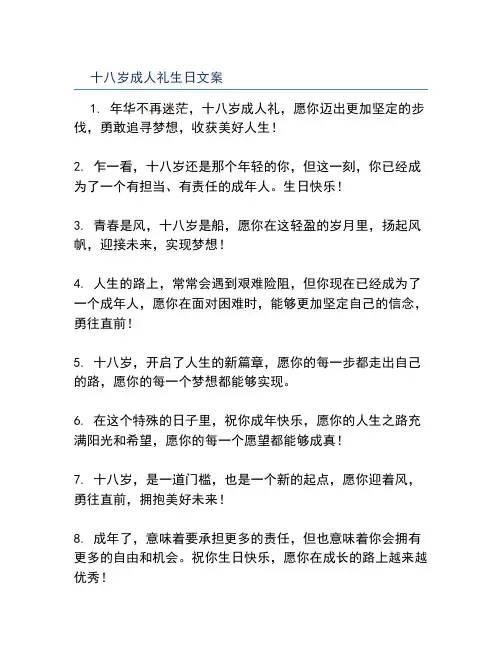 十八岁成人礼生日文案

1. 年华不再迷茫，十八岁成人礼，愿你迈出更加坚定的步伐，勇敢追寻梦想，收获美好人生！

2. 乍一看，十八岁还是那个年轻的你，但这一刻，你已经成为了一个有担当、有责任的成年人。生日快乐！

3. 青春是风，十八岁是船，愿你在这轻盈的岁月里，扬起风帆，迎接未来，实现梦想！

4. 人生的路上，常常会遇到艰难险阻，但你现在已经成为了一个成年人，愿你在面对困难时，能够更加坚定自己的信念，勇往直前！

5. 十八岁，开启了人生的新篇章，愿你的每一步都走出自己的路，愿你的每一个梦想都能够实现。

6. 在这个特殊的日子里，祝你成年快乐，愿你的人生之路充满阳光和希望，愿你的每一个愿望都能够成真！

7. 十八岁，是一道门槛，也是一个新的起点，愿你迎着风，勇往直前，拥抱美好未来！

8. 成年了，意味着要承担更多的责任，但也意味着你会拥有更多的自由和机会。祝你生日快乐，愿你在成长的路上越来越优秀！